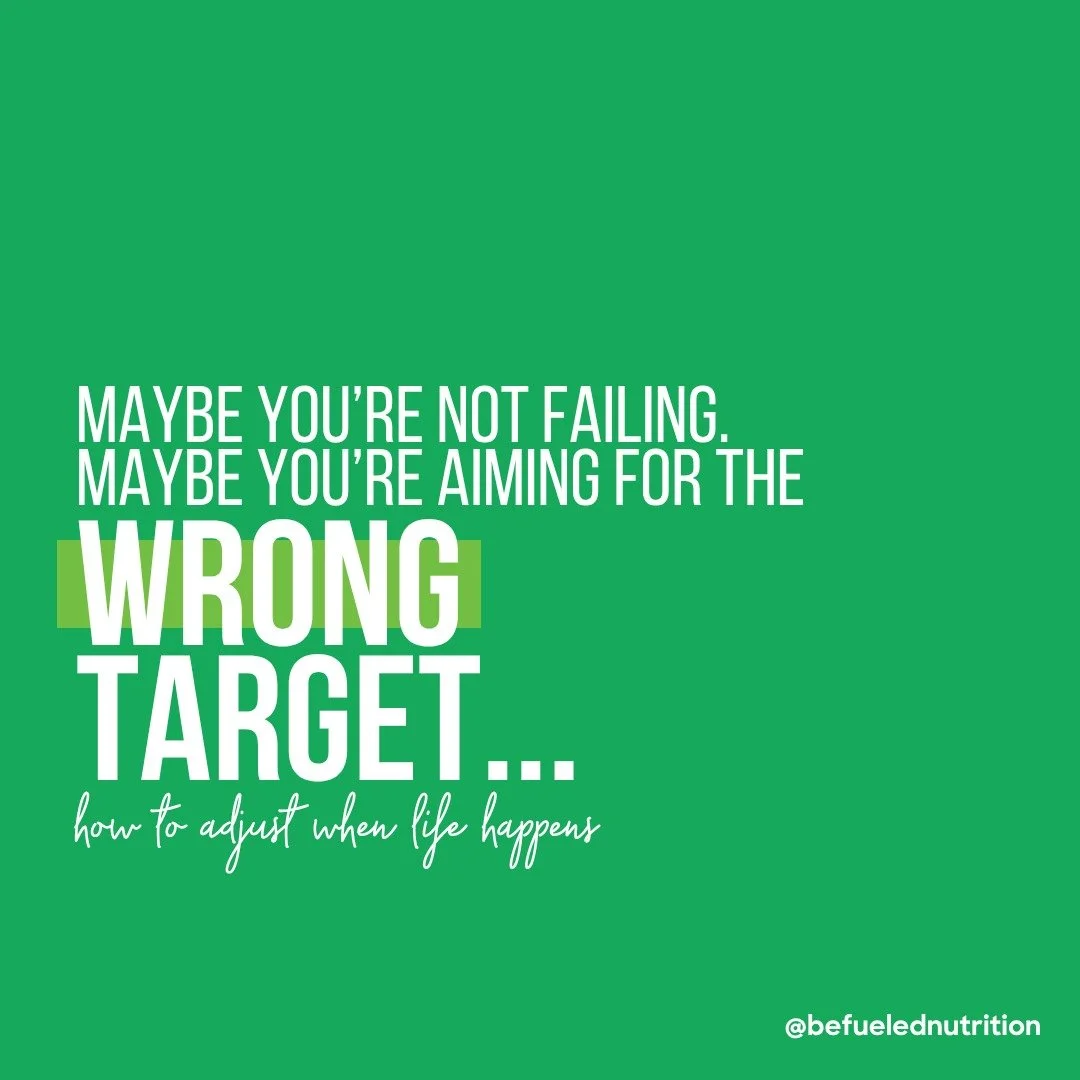 MAYBE YOU'RE NOT FAILING. MAYBE YOU'RE AIMING FOR THE WRONG TARGET...

how to adjust when life happens

@befuelednutrition